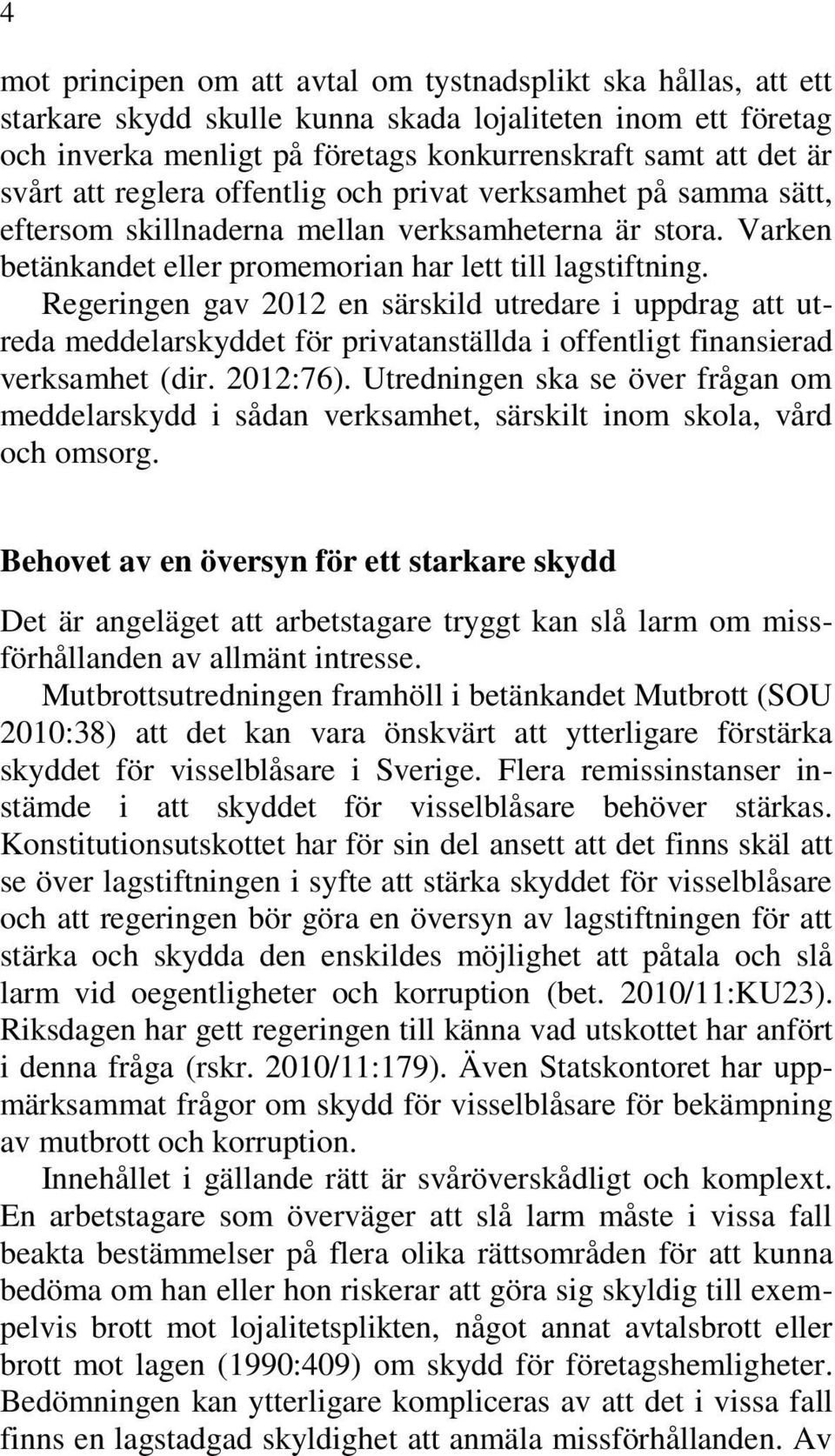 4

mot principen om att avtal om tystnadsplikt ska hållas, att ett starkare skydd skulle kunna skada lojaliteten inom ett företag och inverka menligt på företags konkurrenskraft samt att det är svårt att reglera offentlig och privat verksamhet på samma sätt, eftersom skillnaderna mellan verksamheterna är stora. Varken betänkandet eller promemorian har lett till lagstiftning. Regeringen gav 2012 en särskild utredare i uppdrag att utreda meddelarskyddet för privatanställda i offentligt finansierad verksamhet (dir. 2012:76). Utredningen ska se över frågan om meddelarskydd i sådan verksamhet, särskilt inom skola, vård och omsorg.

Behovet av en översyn för ett starkare skydd

Det är angeläget att arbetstagare tryggt kan slå larm om missförhållanden av allmänt intresse.

Mutbrottsutredningen framhöll i betänkandet Mutbrott (SOU 2010:38) att det kan vara önskvärt att ytterligare förstärka skyddet för visselblåsare i Sverige. Flera remissinstanser instämde i att skyddet för visselblåsare behöver stärkas. Konstitutionsutskottet har för sin del ansett att det finns skäl att se över lagstiftningen i syfte att stärka skyddet för visselblåsare och att regeringen bör göra en översyn av lagstiftningen för att stärka och skydda den enskildes möjlighet att påtala och slå larm vid oegentligheter och korruption (bet. 2010/11:KU23). Riksdagen har gett regeringen till känna vad utskottet har anfört i denna fråga (rskr. 2010/11:179). Även Statskontoret har uppmärksammat frågor om skydd för visselblåsare för bekämpning av mutbrott och korruption.

Innehållet i gällande rätt är svåröverskådligt och komplext. En arbetstagare som överväger att slå larm måste i vissa fall beakta bestämmelser på flera olika rättsområden för att kunna bedöma om han eller hon riskerar att göra sig skyldig till exempelvis brott mot lojalitetsplikten, något annat avtalsbrott eller brott mot lagen (1990:409) om skydd för företagshemligheter. Bedömningen kan ytterligare kompliceras av att det i vissa fall finns en lagstadgad skyldighet att anmäla missförhållanden. Av